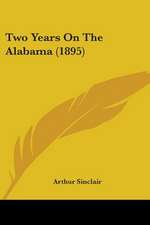 Two Years On The Alabama (1895)

Arthur Sinclair